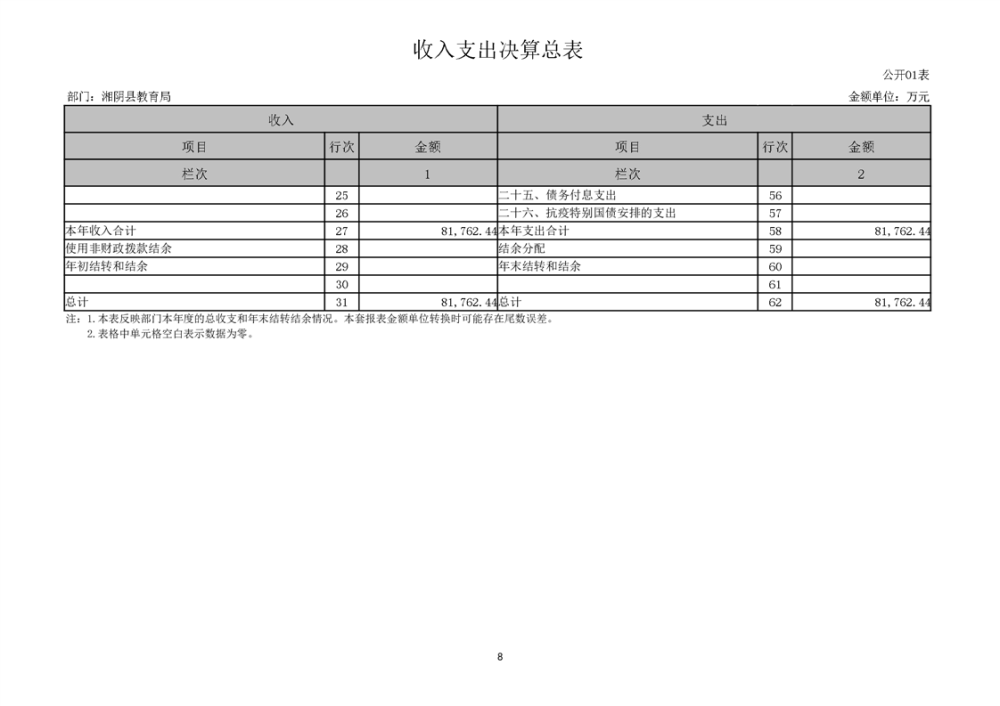 收入支出决算总表

公开01表

部门：湘阴县教育局

金额单位：万元

| 收入 | | | 支出 | | |
|---|---|---|---|---|---|
| 项目 | 行次 | 金额 | 项目 | 行次 | 金额 |
| 栏次 | | 1 | 栏次 | | 2 |
| | 25 | | 二十五、债务付息支出 | 56 | |
| | 26 | | 二十六、抗疫特别国债安排的支出 | 57 | |
| 本年收入合计 | 27 | 81,762.44 | 本年支出合计 | 58 | 81,762.44 |
| 使用非财政拨款结余 | 28 | | 结余分配 | 59 | |
| 年初结转和结余 | 29 | | 年末结转和结余 | 60 | |
| | 30 | | | 61 | |
| 总计 | 31 | 81,762.44 | 总计 | 62 | 81,762.44 |

注：1.本表反映部门本年度的总收支和年末结转结余情况。本套报表金额单位转换时可能存在尾数误差。

2.表格中单元格空白表示数据为零。

8